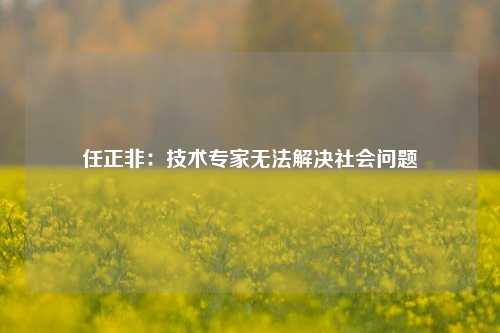 任正非：技术专家无法解决社会问题